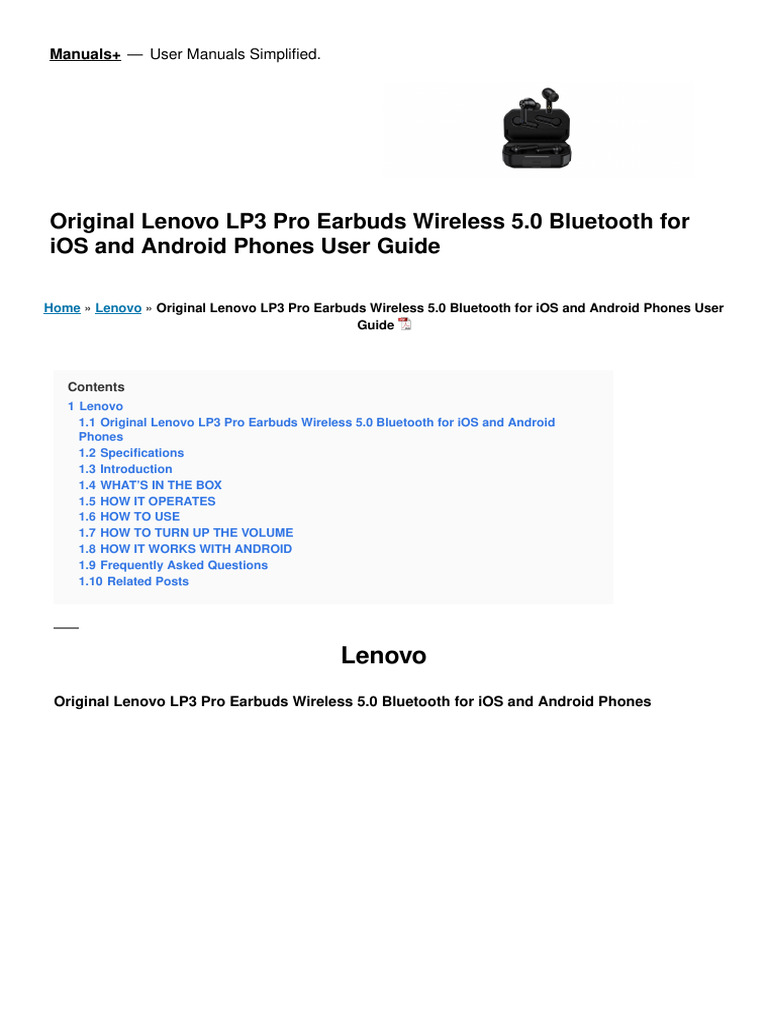 Manuals+ — User Manuals Simplified.

Original Lenovo LP3 Pro Earbuds Wireless 5.0 Bluetooth for iOS and Android Phones User Guide

Home » Lenovo » Original Lenovo LP3 Pro Earbuds Wireless 5.0 Bluetooth for iOS and Android Phones User Guide

Contents
1 Lenovo
1.1 Original Lenovo LP3 Pro Earbuds Wireless 5.0 Bluetooth for iOS and Android Phones
1.2 Specifications
1.3 Introduction
1.4 WHAT'S IN THE BOX
1.5 HOW IT OPERATES
1.6 HOW TO USE
1.7 HOW TO TURN UP THE VOLUME
1.8 HOW IT WORKS WITH ANDROID
1.9 Frequently Asked Questions
1.10 Related Posts

Lenovo

Original Lenovo LP3 Pro Earbuds Wireless 5.0 Bluetooth for iOS and Android Phones